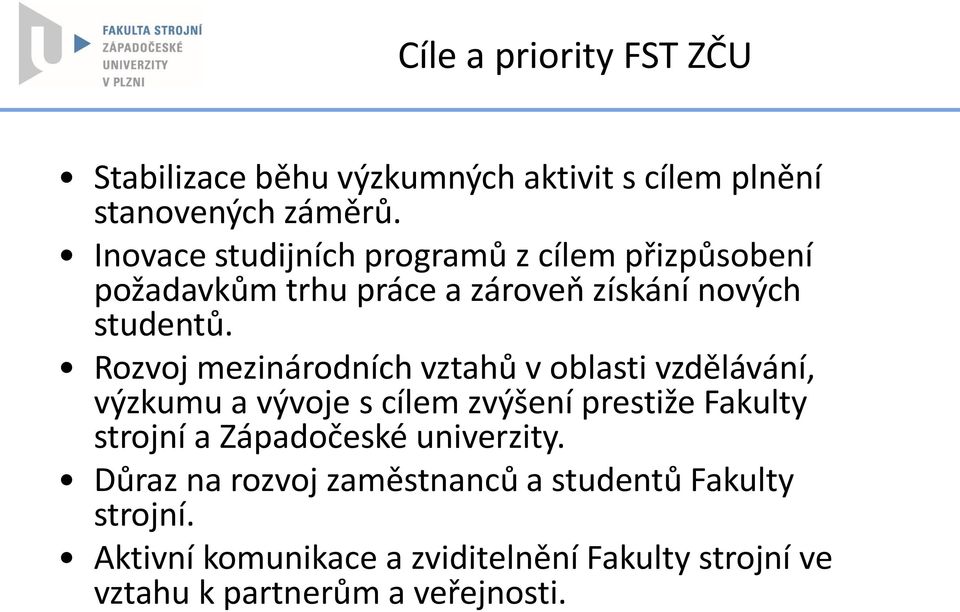 FAKULTA STROJNÍ
ZÁPADOČESKÉ
UNIVERZITY
V PLZNI

Cíle a priority FST ZČU

• Stabilizace běhu výzkumných aktivit s cílem plnění stanovených záměrů.
• Inovace studijních programů z cílem přizpůsobení požadavkům trhu práce a zároveň získání nových studentů.
• Rozvoj mezinárodních vztahů v oblasti vzdělávání, výzkumu a vývoje s cílem zvýšení prestiže Fakulty strojní a Západočeské univerzity.
• Důraz na rozvoj zaměstnanců a studentů Fakulty strojní.
• Aktivní komunikace a zviditelnění Fakulty strojní ve vztahu k partnerům a veřejnosti.